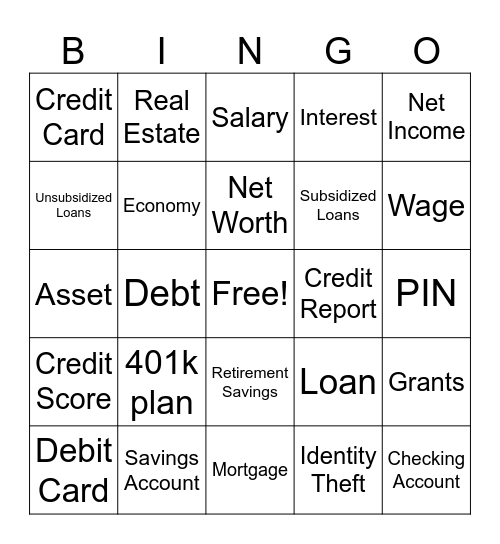 | B | I | N | G | O |
|---|---|---|---|---|
| Credit Card | Real Estate | Salary | Interest | Net Income |
| Unsubsidized Loans | Economy | Net Worth | Subsidized Loans | Wage |
| Asset | Debt | Free! | Credit Report | PIN |
| Credit Score | 401k plan | Retirement Savings | Loan | Grants |
| Debit Card | Savings Account | Mortgage | Identity Theft | Checking Account |